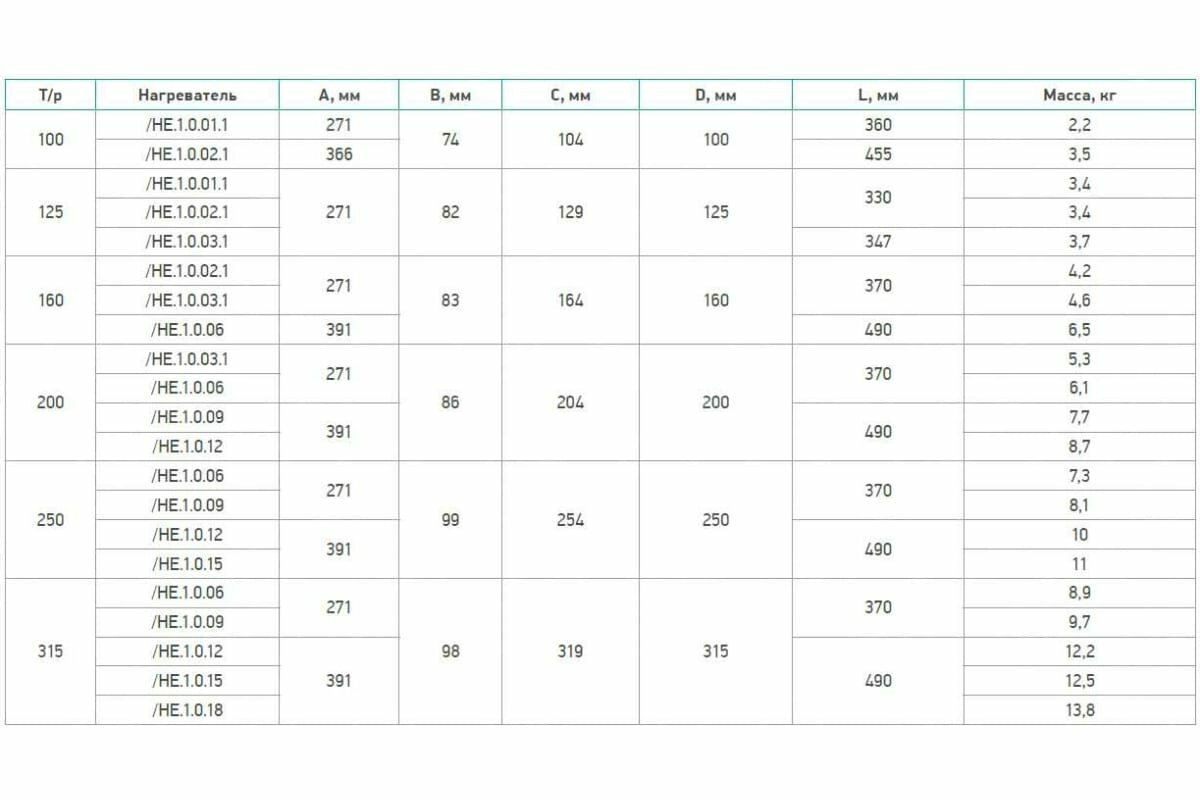 | Т/р | Нагреватель | A, мм | B, мм | C, мм | D, мм | L, мм | Масса, кг |
|---|---|---|---|---|---|---|---|
| 100 | /HE.1.0.01.1 | 271 | 74 | 104 | 100 | 360 | 2,2 |
|  | /HE.1.0.02.1 | 366 |  |  |  | 455 | 3,5 |
| 125 | /HE.1.0.01.1 | 271 | 82 | 129 | 125 | 330 | 3,4 |
|  | /HE.1.0.02.1 |  |  |  |  |  | 3,4 |
|  | /HE.1.0.03.1 |  |  |  |  | 347 | 3,7 |
| 160 | /HE.1.0.02.1 | 271 | 83 | 164 | 160 | 370 | 4,2 |
|  | /HE.1.0.03.1 |  |  |  |  |  | 4,6 |
|  | /HE.1.0.06 | 391 |  |  |  | 490 | 6,5 |
| 200 | /HE.1.0.03.1 | 271 | 86 | 204 | 200 | 370 | 5,3 |
|  | /HE.1.0.06 |  |  |  |  |  | 6,1 |
|  | /HE.1.0.09 | 391 |  |  |  | 490 | 7,7 |
|  | /HE.1.0.12 |  |  |  |  |  | 8,7 |
| 250 | /HE.1.0.06 | 271 | 99 | 254 | 250 | 370 | 7,3 |
|  | /HE.1.0.09 |  |  |  |  |  | 8,1 |
|  | /HE.1.0.12 | 391 |  |  |  | 490 | 10 |
|  | /HE.1.0.15 |  |  |  |  |  | 11 |
| 315 | /HE.1.0.06 | 271 | 98 | 319 | 315 | 370 | 8,9 |
|  | /HE.1.0.09 |  |  |  |  |  | 9,7 |
|  | /HE.1.0.12 | 391 |  |  |  | 490 | 12,2 |
|  | /HE.1.0.15 |  |  |  |  |  | 12,5 |
|  | /HE.1.0.18 |  |  |  |  |  | 13,8 |